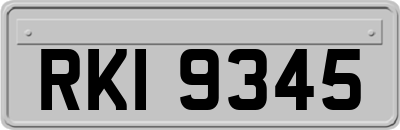 RKI 9345